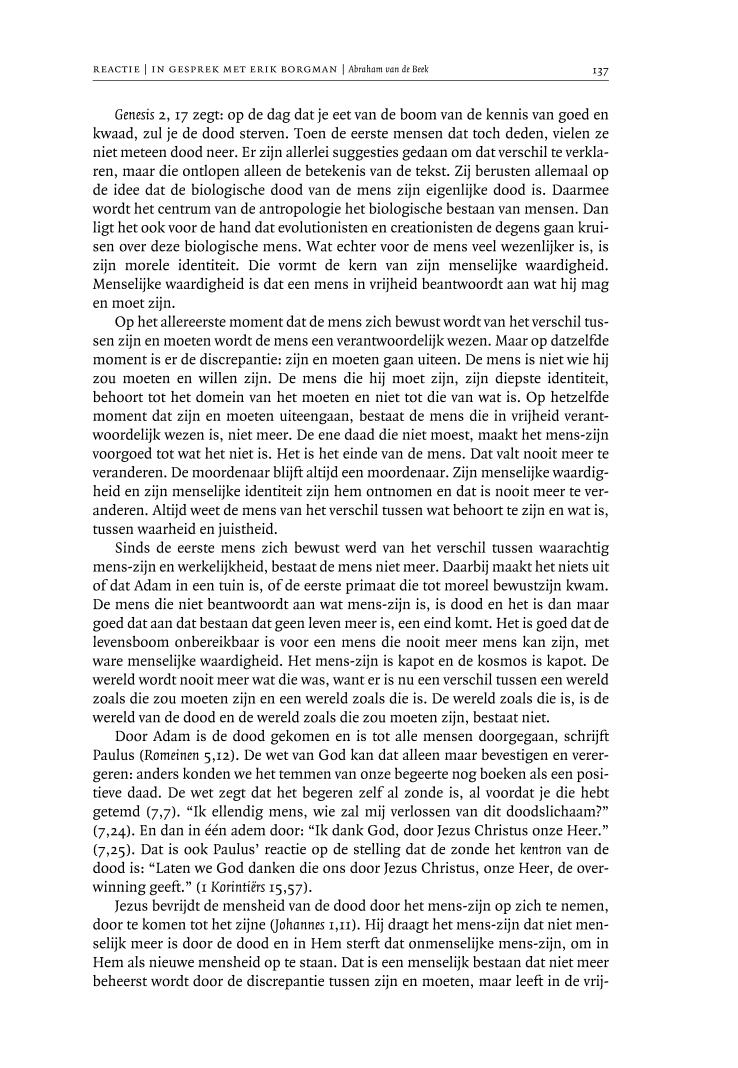 REACTIE | IN GESPREK MET ERIK BORGMAN | Abraham van de Beek    137

Genesis 2, 17 zegt: op de dag dat je eet van de boom van de kennis van goed en kwaad, zul je de dood sterven. Toen de eerste mensen dat toch deden, vielen ze niet meteen dood neer. Er zijn allerlei suggesties gedaan om dat verschil te verklaren, maar die ontlopen alleen de betekenis van de tekst. Zij berusten allemaal op de idee dat de biologische dood van de mens zijn eigenlijke dood is. Daarmee wordt het centrum van de antropologie het biologische bestaan van mensen. Dan ligt het ook voor de hand dat evolutionisten en creationisten de degens gaan kruisen over deze biologische mens. Wat echter voor de mens veel wezenlijker is, is zijn morele identiteit. Die vormt de kern van zijn menselijke waardigheid. Menselijke waardigheid is dat een mens in vrijheid beantwoordt aan wat hij mag en moet zijn.

Op het allereerste moment dat de mens zich bewust wordt van het verschil tussen zijn en moeten wordt de mens een verantwoordelijk wezen. Maar op datzelfde moment is er de discrepantie: zijn en moeten gaan uiteen. De mens is niet wie hij zou moeten en willen zijn. De mens die hij moet zijn, zijn diepste identiteit, behoort tot het domein van het moeten en niet tot die van wat is. Op hetzelfde moment dat zijn en moeten uiteengaan, bestaat de mens die in vrijheid verantwoordelijk wezen is, niet meer. De ene daad die niet moest, maakt het mens-zijn voorgoed tot wat het niet is. Het is het einde van de mens. Dat valt nooit meer te veranderen. De moordenaar blijft altijd een moordenaar. Zijn menselijke waardigheid en zijn menselijke identiteit zijn hem ontnomen en dat is nooit meer te veranderen. Altijd weet de mens van het verschil tussen wat behoort te zijn en wat is, tussen waarheid en juistheid.

Sinds de eerste mens zich bewust werd van het verschil tussen waarachtig mens-zijn en werkelijkheid, bestaat de mens niet meer. Daarbij maakt het niets uit of dat Adam in een tuin is, of de eerste primaat die tot moreel bewustzijn kwam. De mens die niet beantwoordt aan wat mens-zijn is, is dood en het is dan maar goed dat aan dat bestaan dat geen leven meer is, een eind komt. Het is goed dat de levensboom onbereikbaar is voor een mens die nooit meer mens kan zijn, met ware menselijke waardigheid. Het mens-zijn is kapot en de kosmos is kapot. De wereld wordt nooit meer wat die was, want er is nu een verschil tussen een wereld zoals die zou moeten zijn en een wereld zoals die is. De wereld zoals die is, is de wereld van de dood en de wereld zoals die zou moeten zijn, bestaat niet.

Door Adam is de dood gekomen en is tot alle mensen doorgegaan, schrijft Paulus (Romeinen 5,12). De wet van God kan dat alleen maar bevestigen en verergeren: anders konden we het temmen van onze begeerte nog boeken als een positieve daad. De wet zegt dat het begeren zelf al zonde is, al voordat je die hebt getemd (7,7). “Ik ellendig mens, wie zal mij verlossen van dit doodslichaam?” (7,24). En dan in één adem door: “Ik dank God, door Jezus Christus onze Heer.” (7,25). Dat is ook Paulus’ reactie op de stelling dat de zonde het kentron van de dood is: “Laten we God danken die ons door Jezus Christus, onze Heer, de overwinning geeft.” (1 Korintiërs 15,57).

Jezus bevrijdt de mensheid van de dood door het mens-zijn op zich te nemen, door te komen tot het zijne (Johannes 1,11). Hij draagt het mens-zijn dat niet menselijk meer is door de dood en in Hem sterft dat onmenselijke mens-zijn, om in Hem als nieuwe mensheid op te staan. Dat is een menselijk bestaan dat niet meer beheerst wordt door de discrepantie tussen zijn en moeten, maar leeft in de vrij-